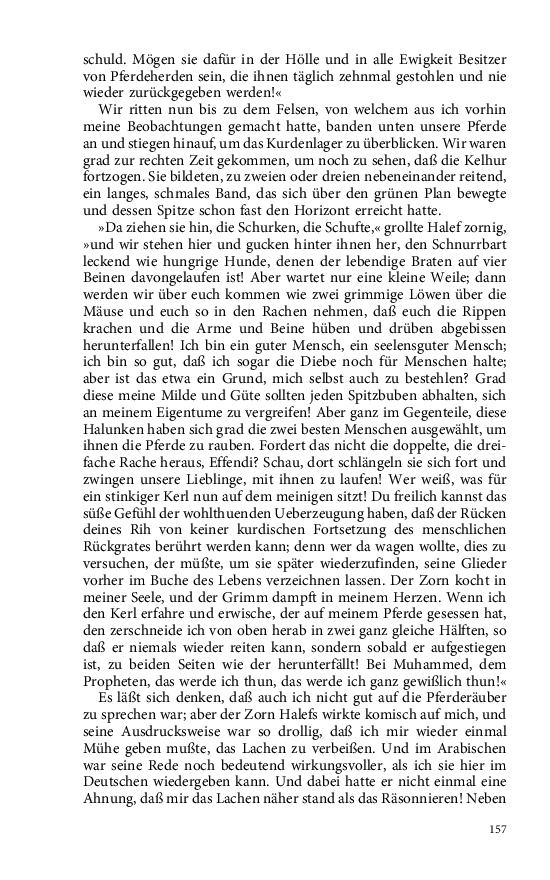 schuld. Mögen sie dafür in der Hölle und in alle Ewigkeit Besitzer von Pferdeherden sein, die ihnen täglich zehnmal gestohlen und nie wieder zurückgegeben werden!«

Wir ritten nun bis zu dem Felsen, von welchem aus ich vorhin meine Beobachtungen gemacht hatte, banden unten unsere Pferde an und stiegen hinauf, um das Kurdenlager zu überblicken. Wir waren grad zur rechten Zeit gekommen, um noch zu sehen, daß die Kelhur fortzogen. Sie bildeten, zu zweien oder dreien nebeneinander reitend, ein langes, schmales Band, das sich über den grünen Plan bewegte und dessen Spitze schon fast den Horizont erreicht hatte.

»Da ziehen sie hin, die Schurken, die Schufte,« grollte Halef zornig, »und wir stehen hier und gucken hinter ihnen her, den Schnurrbart leckend wie hungrige Hunde, denen der lebendige Braten auf vier Beinen davongelaufen ist! Aber wartet nur eine kleine Weile; dann werden wir über euch kommen wie zwei grimmige Löwen über die Mäuse und euch so in den Rachen nehmen, daß euch die Rippen krachen und die Arme und Beine hüben und drüben abgebissen herunterfallen! Ich bin ein guter Mensch, ein seelensguter Mensch; ich bin so gut, daß ich sogar die Diebe noch für Menschen halte; aber ist das etwa ein Grund, mich selbst auch zu bestehlen? Grad diese meine Milde und Güte sollten jeden Spitzbuben abhalten, sich an meinem Eigentume zu vergreifen! Aber ganz im Gegenteile, diese Halunken haben sich grad die zwei besten Menschen ausgewählt, um ihnen die Pferde zu rauben. Fordert das nicht die doppelte, die dreifache Rache heraus, Effendi? Schau, dort schlängeln sie sich fort und zwingen unsere Lieblinge, mit ihnen zu laufen! Wer weiß, was für ein stinkiger Kerl nun auf dem meinigen sitzt! Du freilich kannst das süße Gefühl der wohlthuenden Ueberzeugung haben, daß der Rücken deines Rih von keiner kurdischen Fortsetzung des menschlichen Rückgrates berührt werden kann; denn wer da wagen wollte, dies zu versuchen, der müßte, um sie später wiederzufinden, seine Glieder vorher im Buche des Lebens verzeichnen lassen. Der Zorn kocht in meiner Seele, und der Grimm dampft in meinem Herzen. Wenn ich den Kerl erfahre und erwische, der auf meinem Pferde gesessen hat, den zerschneide ich von oben herab in zwei ganz gleiche Hälften, so daß er niemals wieder reiten kann, sondern sobald er aufgestiegen ist, zu beiden Seiten wie der herunterfällt! Bei Muhammed, dem Propheten, das werde ich thun, das werde ich ganz gewißlich thun!«

Es läßt sich denken, daß auch ich nicht gut auf die Pferderäuber zu sprechen war; aber der Zorn Halefs wirkte komisch auf mich, und seine Ausdrucksweise war so drollig, daß ich mir wieder einmal Mühe geben mußte, das Lachen zu verbeißen. Und im Arabischen war seine Rede noch bedeutend wirkungsvoller, als ich sie hier im Deutschen wiedergeben kann. Und dabei hatte er nicht einmal eine Ahnung, daß mir das Lachen näher stand als das Räsonnieren! Neben

157